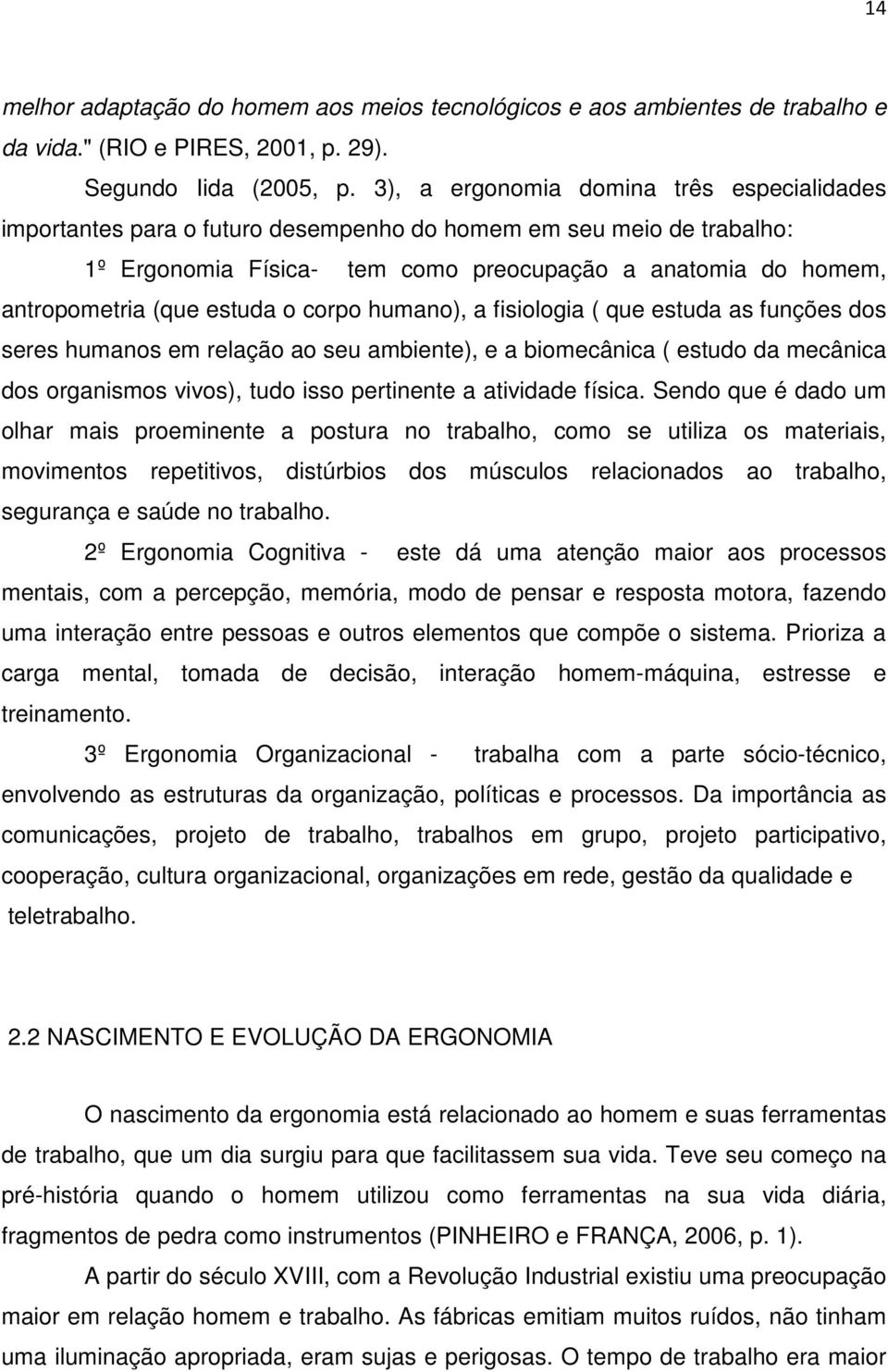 14

melhor adaptação do homem aos meios tecnológicos e aos ambientes de trabalho e da vida." (RIO e PIRES, 2001, p. 29).

Segundo Iida (2005, p. 3), a ergonomia domina três especialidades importantes para o futuro desempenho do homem em seu meio de trabalho:

1º Ergonomia Física- tem como preocupação a anatomia do homem, antropometria (que estuda o corpo humano), a fisiologia ( que estuda as funções dos seres humanos em relação ao seu ambiente), e a biomecânica ( estudo da mecânica dos organismos vivos), tudo isso pertinente a atividade física. Sendo que é dado um olhar mais proeminente a postura no trabalho, como se utiliza os materiais, movimentos repetitivos, distúrbios dos músculos relacionados ao trabalho, segurança e saúde no trabalho.

2º Ergonomia Cognitiva - este dá uma atenção maior aos processos mentais, com a percepção, memória, modo de pensar e resposta motora, fazendo uma interação entre pessoas e outros elementos que compõe o sistema. Prioriza a carga mental, tomada de decisão, interação homem-máquina, estresse e treinamento.

3º Ergonomia Organizacional - trabalha com a parte sócio-técnico, envolvendo as estruturas da organização, políticas e processos. Da importância as comunicações, projeto de trabalho, trabalhos em grupo, projeto participativo, cooperação, cultura organizacional, organizações em rede, gestão da qualidade e teletrabalho.

2.2 NASCIMENTO E EVOLUÇÃO DA ERGONOMIA

O nascimento da ergonomia está relacionado ao homem e suas ferramentas de trabalho, que um dia surgiu para que facilitassem sua vida. Teve seu começo na pré-história quando o homem utilizou como ferramentas na sua vida diária, fragmentos de pedra como instrumentos (PINHEIRO e FRANÇA, 2006, p. 1).

A partir do século XVIII, com a Revolução Industrial existiu uma preocupação maior em relação homem e trabalho. As fábricas emitiam muitos ruídos, não tinham uma iluminação apropriada, eram sujas e perigosas. O tempo de trabalho era maior